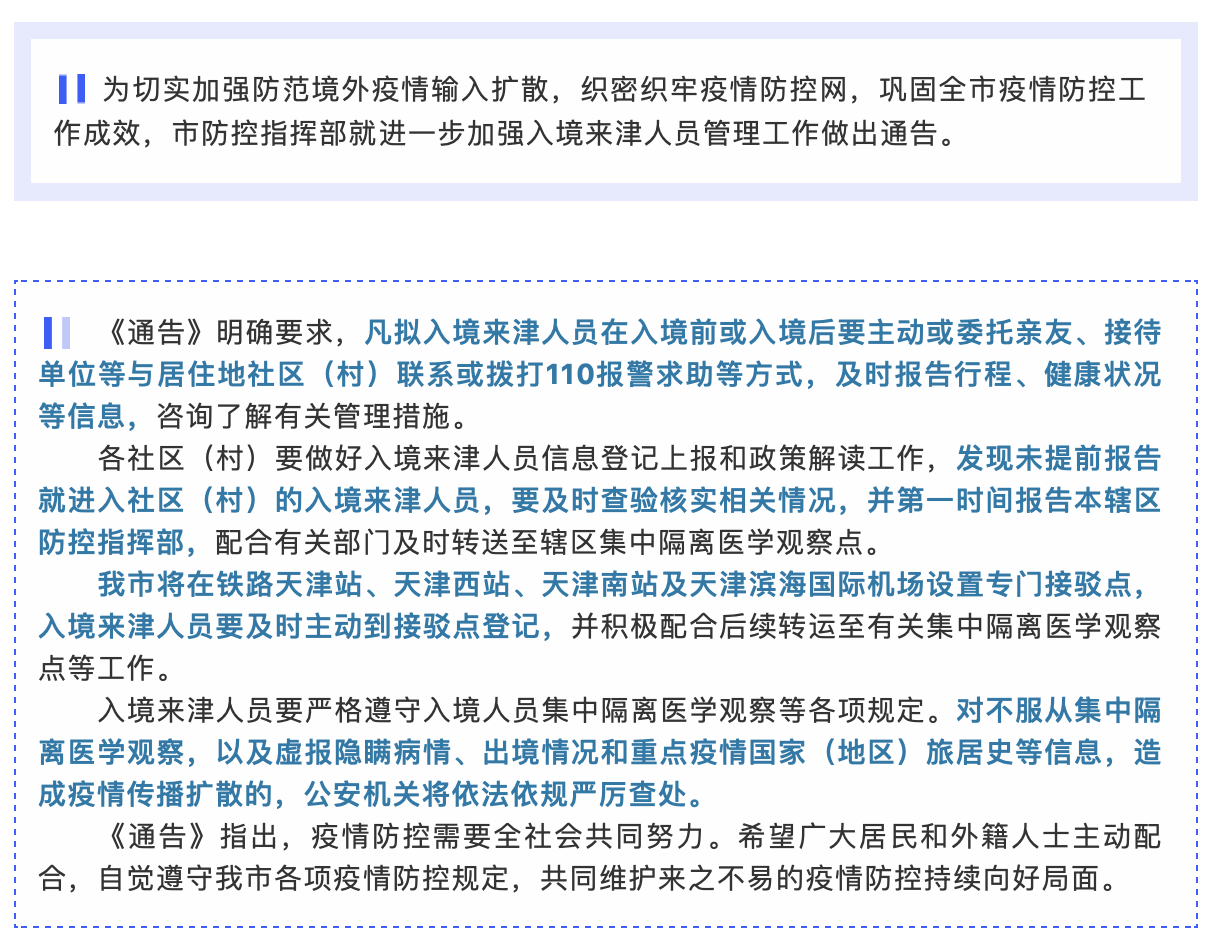 为切实加强防范境外疫情输入扩散，织密织牢疫情防控网，巩固全市疫情防控工作成效，市防控指挥部就进一步加强入境来津人员管理工作做出通告。

《通告》明确要求，凡拟入境来津人员在入境前或入境后要主动或委托亲友、接待单位等与居住地社区（村）联系或拨打110报警求助等方式，及时报告行程、健康状况等信息，咨询了解有关管理措施。

各社区（村）要做好入境来津人员信息登记上报和政策解读工作，发现未提前报告就进入社区（村）的入境来津人员，要及时查验核实相关情况，并第一时间报告本辖区防控指挥部，配合有关部门及时转送至辖区集中隔离医学观察点。

我市将在铁路天津站、天津西站、天津南站及天津滨海国际机场设置专门接驳点，入境来津人员要及时主动到接驳点登记，并积极配合后续转运至有关集中隔离医学观察点等工作。

入境来津人员要严格遵守入境人员集中隔离医学观察等各项规定。对不服从集中隔离医学观察，以及虚报隐瞒病情、出境情况和重点疫情国家（地区）旅居史等信息，造成疫情传播扩散的，公安机关将依法依规严厉查处。

《通告》指出，疫情防控需要全社会共同努力。希望广大居民和外籍人士主动配合，自觉遵守我市各项疫情防控规定，共同维护来之不易的疫情防控持续向好局面。